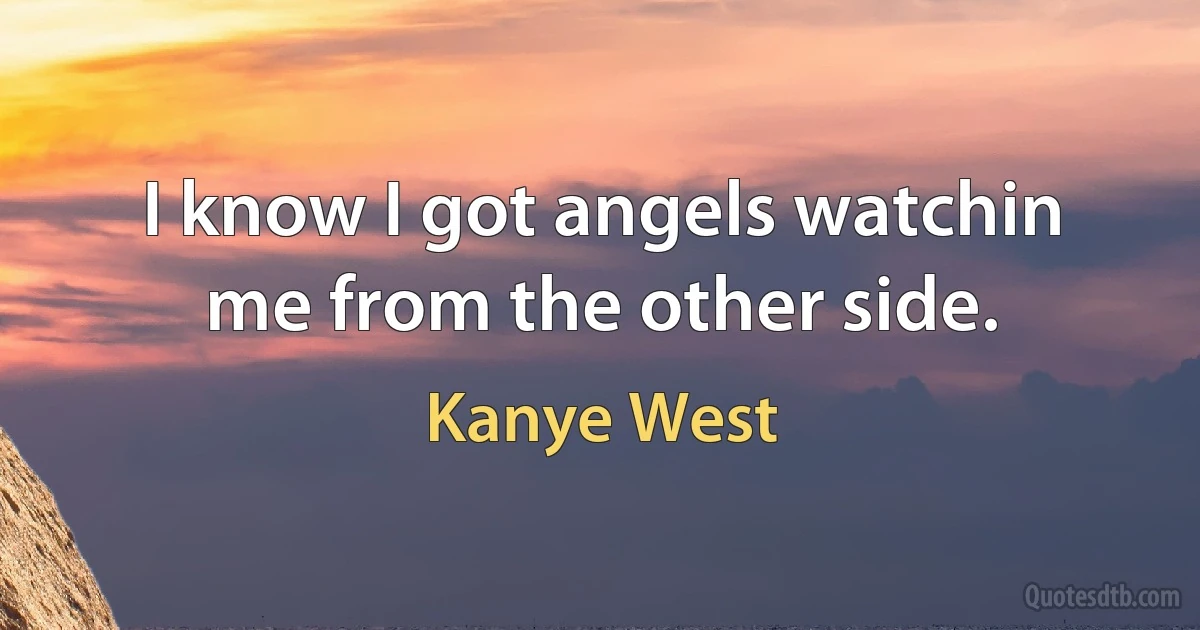 I know I got angels watchin me from the other side.

Kanye West

Quotesdtb.com